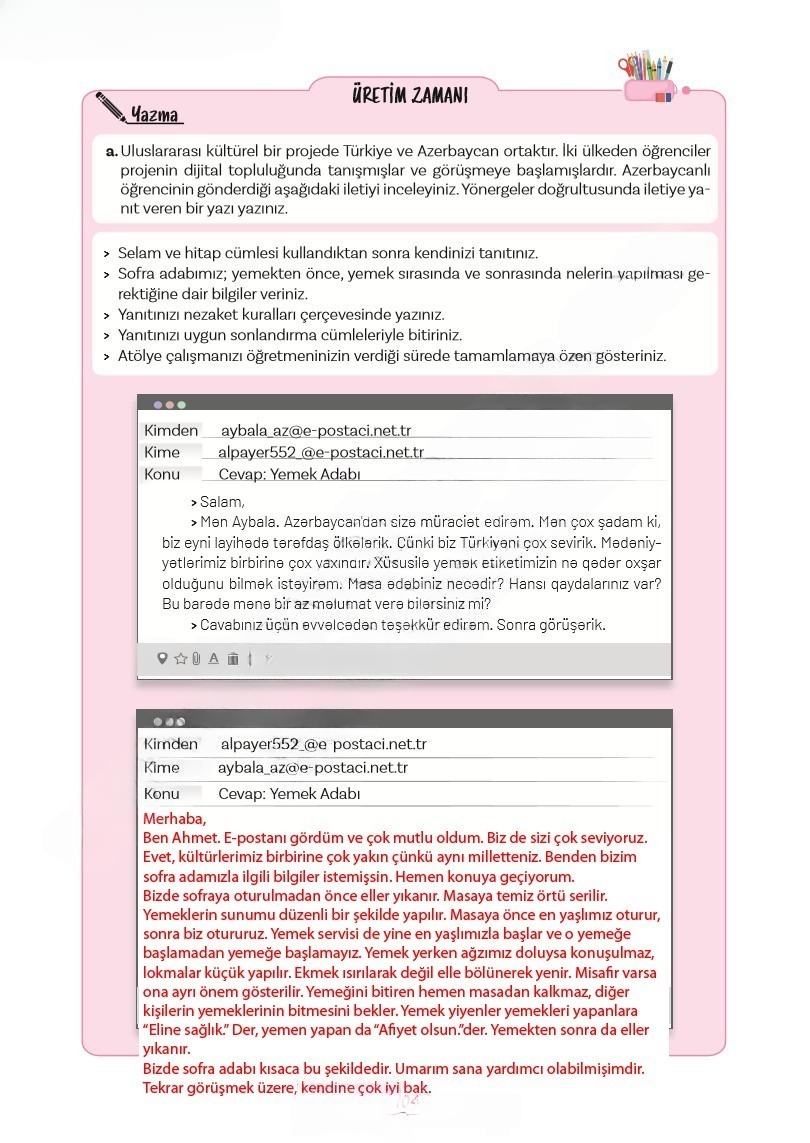 ÜRETİM ZAMANI

Yazma

a. Uluslararası kültürel bir projede Türkiye ve Azerbaycan ortaktır. İki ülkeden öğrenciler projenin dijital topluluğunda tanışmışlar ve görüşmeye başlamışlardır. Azerbaycanlı öğrencinin gönderdiği aşağıdaki iletiyi inceleyiniz. Yönergeler doğrultusunda iletiye yanıt veren bir yazı yazınız.

> Selam ve hitap cümlesi kullandıktan sonra kendinizi tanıtınız.
> Sofra adabımız; yemekten önce, yemek sırasında ve sonrasında nelerin yapılması gerektiğine dair bilgiler veriniz.
> Yanıtınızı nezaket kuralları çerçevesinde yazınız.
> Yanıtınızı uygun sonlandırma cümleleriyle bitiriniz.
> Atölye çalışmanızı öğretmeninizin verdiği sürede tamamlamaya özen gösteriniz.

Kimden aybala_az@e-postaci.net.tr
Kime alpayer552_@e-postaci.net.tr
Konu Cevap: Yemek Adabı

> Salam,
> Mən Aybala. Azərbaycan'dan sizə müraciət edirəm. Mən çox şadam ki, biz eyni layihədə tərəfdaş ölkələrik. Çünki biz Türkiyəni çox sevirik. Mədəniyyətlərimiz birbirinə çox yaxındır. Xüsusilə yemək etiketimizin nə qədər oxşar olduğunu bilmək istəyirəm. Masa ədəbiniz necədir? Hansı qaydalarınız var? Bu barədə mənə bir az məlumat verə bilərsiniz mi?
> Cavabınız üçün əvvəlcədən təşəkkür edirəm. Sonra görüşərik.

Kimden alpayer552_@e postaci.net.tr
Kime aybala_az@e-postaci.net.tr
Konu Cevap: Yemek Adabı

Merhaba,
Ben Ahmet. E-postanı gördüm ve çok mutlu oldum. Biz de sizi çok seviyoruz. Evet, kültürlerimiz birbirine çok yakın çünkü aynı milletteniz. Benden bizim sofra adamızla ilgili bilgiler istemişsin. Hemen konuya geçiyorum.
Bizde sofraya oturulmadan önce eller yıkanır. Masaya temiz örtü serilir. Yemeklerin sunumu düzenli bir şekilde yapılır. Masaya önce en yaşlımız oturur, sonra biz otururuz. Yemek servisi de yine en yaşlımızla başlar ve o yemeğe başlamadan yemeğe başlamayız. Yemek yerken ağzımız doluysa konuşulmaz, lokmalar küçük yapılır. Ekmek ısırılarak değil elle bölünerek yenir. Misafir varsa ona ayrı önem gösterilir. Yemeğini bitiren hemen masadan kalkmaz, diğer kişilerin yemeklerinin bitmesini bekler. Yemek yiyenler yemekleri yapanlara "Eline sağlık." Der, yemen yapan da "Afiyet olsun."der. Yemekten sonra da eller yıkanır.
Bizde sofra adabı kısaca bu şekildedir. Umarım sana yardımcı olabilmişimdir. Tekrar görüşmek üzere, kendine çok iyi bak.